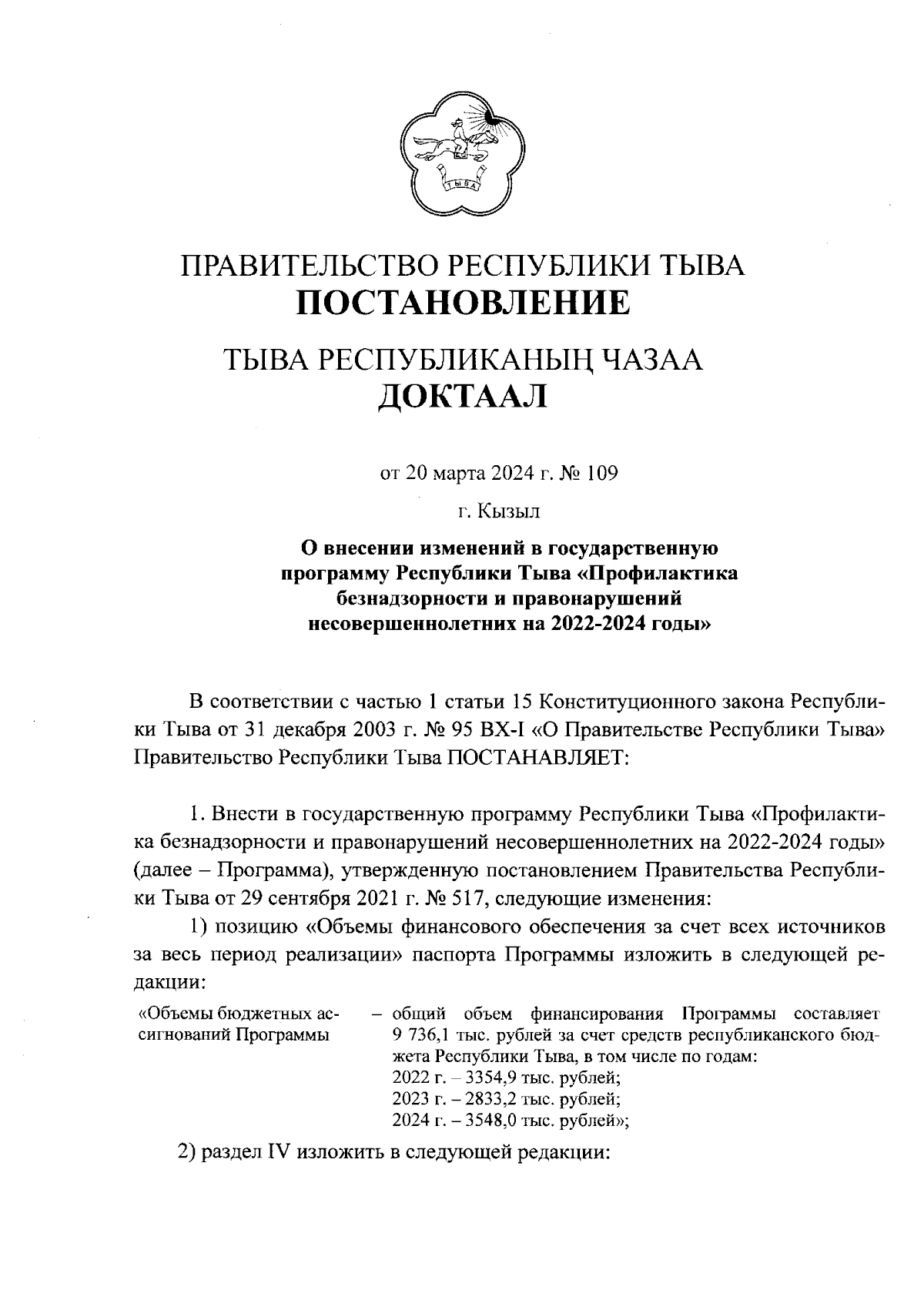 ТЫВА

ПРАВИТЕЛЬСТВО РЕСПУБЛИКИ ТЫВА
ПОСТАНОВЛЕНИЕ

ТЫВА РЕСПУБЛИКАНЫҢ ЧАЗАА
ДОКТААЛ

от 20 марта 2024 г. № 109

г. Кызыл

О внесении изменений в государственную программу Республики Тыва «Профилактика безнадзорности и правонарушений несовершеннолетних на 2022-2024 годы»

В соответствии с частью 1 статьи 15 Конституционного закона Республики Тыва от 31 декабря 2003 г. № 95 ВХ-I «О Правительстве Республики Тыва» Правительство Республики Тыва ПОСТАНАВЛЯЕТ:

1. Внести в государственную программу Республики Тыва «Профилактика безнадзорности и правонарушений несовершеннолетних на 2022-2024 годы» (далее – Программа), утвержденную постановлением Правительства Республики Тыва от 29 сентября 2021 г. № 517, следующие изменения:

1) позицию «Объемы финансового обеспечения за счет всех источников за весь период реализации» паспорта Программы изложить в следующей редакции:

«Объемы бюджетных ассигнований Программы – общий объем финансирования Программы составляет 9 736,1 тыс. рублей за счет средств республиканского бюджета Республики Тыва, в том числе по годам:
2022 г. – 3354,9 тыс. рублей;
2023 г. – 2833,2 тыс. рублей;
2024 г. – 3548,0 тыс. рублей»;

2) раздел IV изложить в следующей редакции: